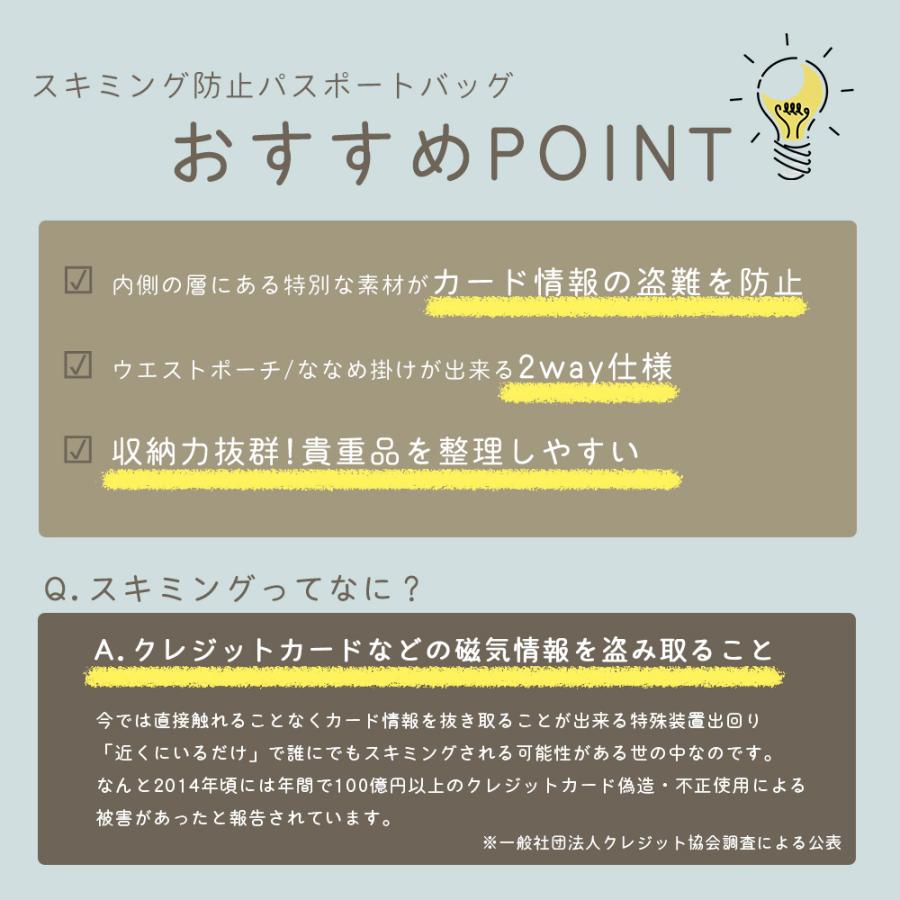 スキミング防止パスポートバッグ
おすすめPOINT

☑ 内側の層にある特別な素材がカード情報の盗難を防止

☑ ウエストポーチ/ななめ掛けが出来る2way仕様

☑ 収納力抜群!貴重品を整理しやすい

Q.スキミングってなに?

A.クレジットカードなどの磁気情報を盗み取ること

今では直接触れることなくカード情報を抜き取ることが出来る特殊装置出回り「近くにいるだけ」で誰にでもスキミングされる可能性がある世の中なのです。なんと2014年頃には年間で100億円以上のクレジットカード偽造・不正使用による被害があったと報告されています。

※一般社団法人クレジット協会調査による公表